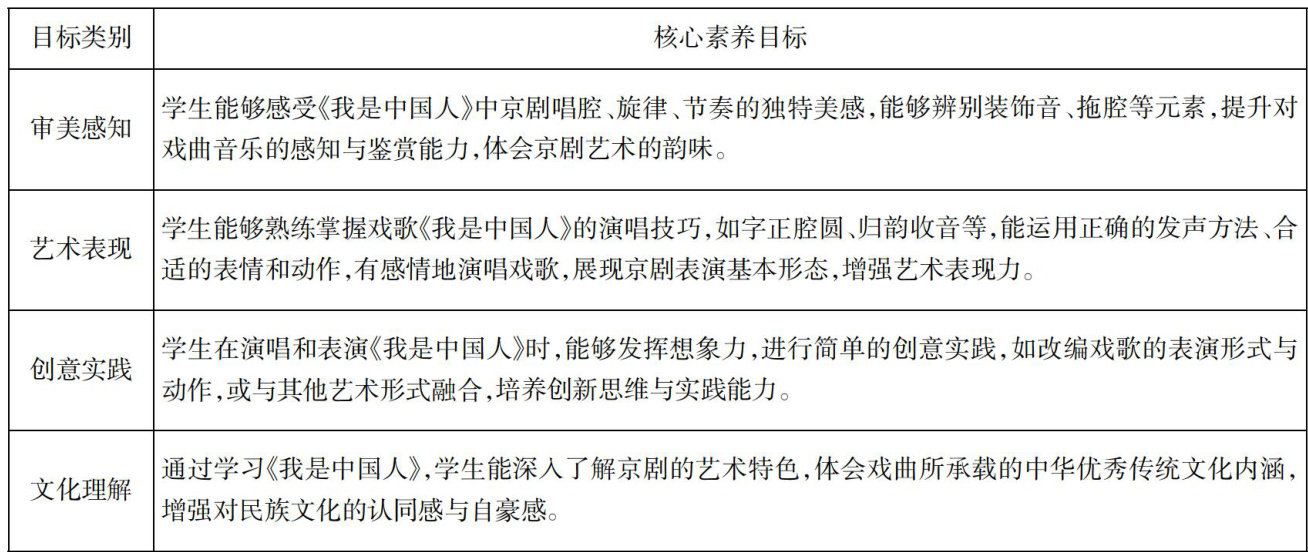 | 目标类别 | 核心素养目标 |
|---|---|
| 审美感知 | 学生能够感受《我是中国人》中京剧唱腔、旋律、节奏的独特美感，能够辨别装饰音、拖腔等元素，提升对戏曲音乐的感知与鉴赏能力，体会京剧艺术的韵味。 |
| 艺术表现 | 学生能够熟练掌握戏歌《我是中国人》的演唱技巧，如字正腔圆、归韵收音等，能运用正确的发声方法、合适的表情和动作，有感情地演唱戏歌，展现京剧表演基本形态，增强艺术表现力。 |
| 创意实践 | 学生在演唱和表演《我是中国人》时，能够发挥想象力，进行简单的创意实践，如改编戏歌的表演形式与动作，或与其他艺术形式融合，培养创新思维与实践能力。 |
| 文化理解 | 通过学习《我是中国人》，学生能深入了解京剧的艺术特色，体会戏曲所承载的中华优秀传统文化内涵，增强对民族文化的认同感与自豪感。 |